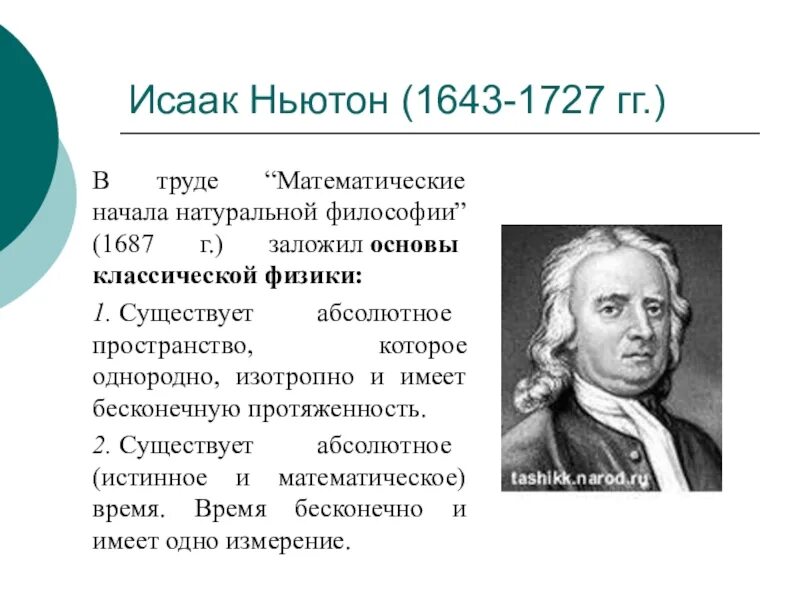 Исаак Ньютон (1643-1727 гг.)

В труде “Математические начала натуральной философии” (1687 г.) заложил основы классической физики:

1. Существует абсолютное пространство, которое однородно, изотропно и имеет бесконечную протяженность.

2. Существует абсолютное (истинное и математическое) время. Время бесконечно и имеет одно измерение.

tashikk.narod.ru